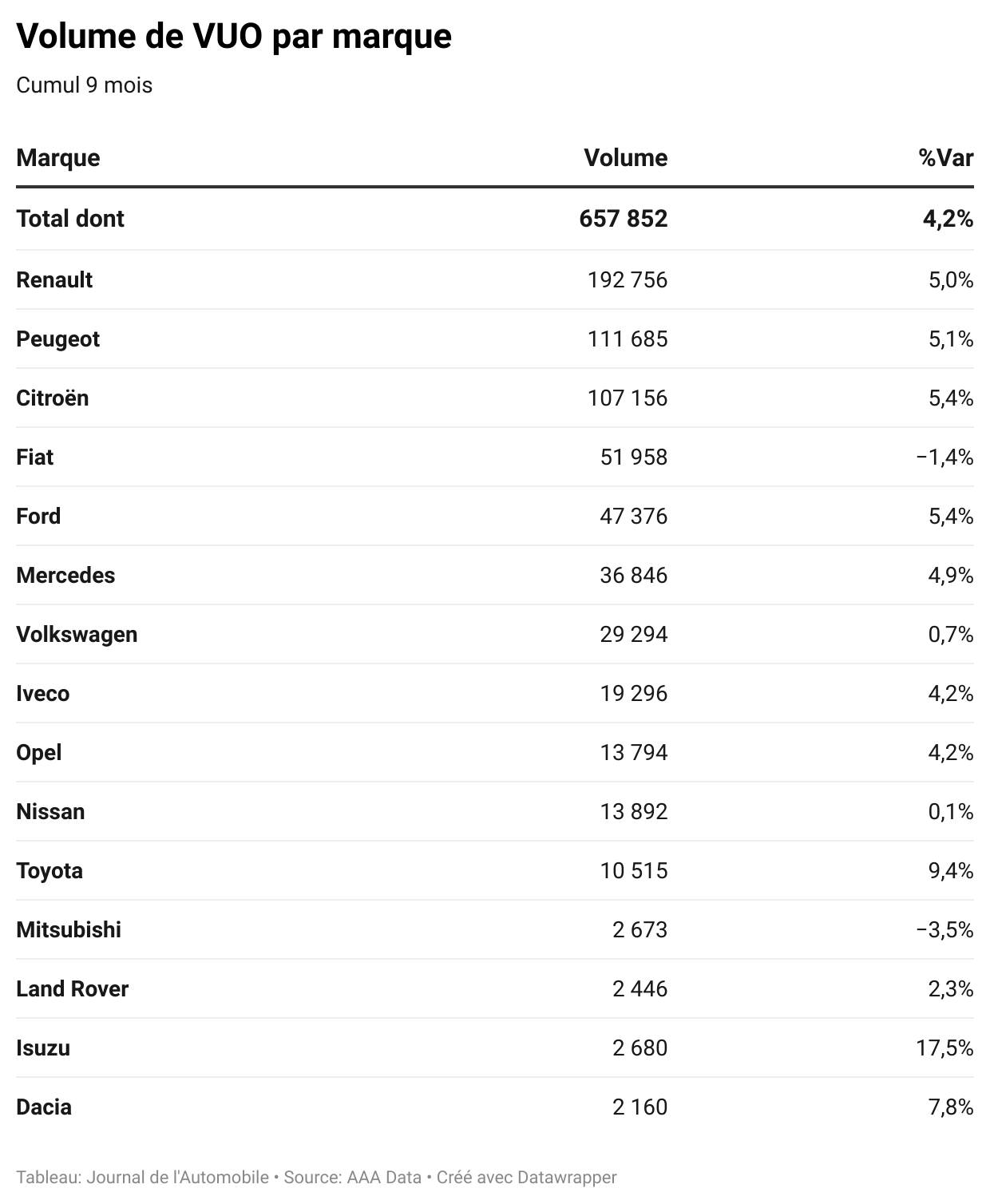 Volume de VUO par marque

Cumul 9 mois

| Marque | Volume | %Var |
|---|---|---|
| Total dont | 657 852 | 4,2% |
| Renault | 192 756 | 5,0% |
| Peugeot | 111 685 | 5,1% |
| Citroën | 107 156 | 5,4% |
| Fiat | 51 958 | −1,4% |
| Ford | 47 376 | 5,4% |
| Mercedes | 36 846 | 4,9% |
| Volkswagen | 29 294 | 0,7% |
| Iveco | 19 296 | 4,2% |
| Opel | 13 794 | 4,2% |
| Nissan | 13 892 | 0,1% |
| Toyota | 10 515 | 9,4% |
| Mitsubishi | 2 673 | −3,5% |
| Land Rover | 2 446 | 2,3% |
| Isuzu | 2 680 | 17,5% |
| Dacia | 2 160 | 7,8% |

Tableau: Journal de l'Automobile • Source: AAA Data • Créé avec Datawrapper